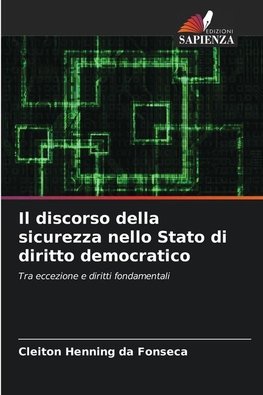 EDIZIONI
SAPIENZA

Il discorso della sicurezza nello Stato di diritto democratico

Tra eccezione e diritti fondamentali

Cleiton Henning da Fonseca